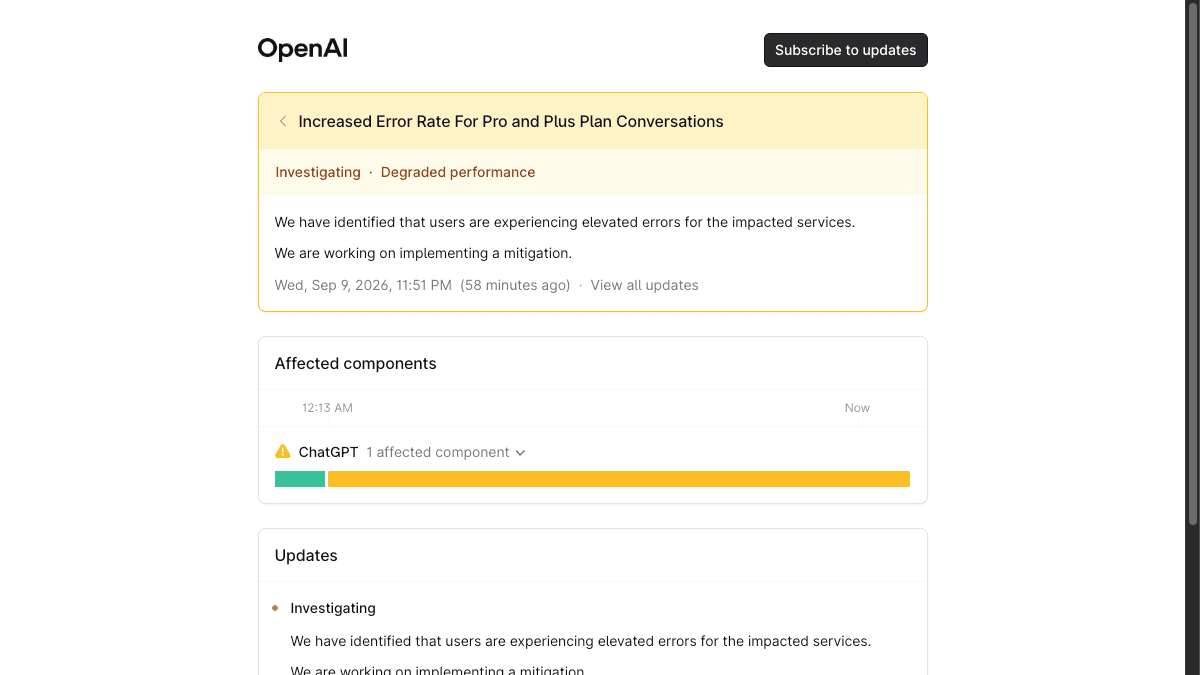 OpenAI

Subscribe to updates

Increased Error Rate For Pro and Plus Plan Conversations

Investigating · Degraded performance

We have identified that users are experiencing elevated errors for the impacted services.

We are working on implementing a mitigation.

Wed, Sep 9, 2026, 11:51 PM (58 minutes ago) · View all updates

Affected components

12:13 AM

Now

ChatGPT 1 affected component

Updates

Investigating

We have identified that users are experiencing elevated errors for the impacted services.

We are working on implementing a mitigation.